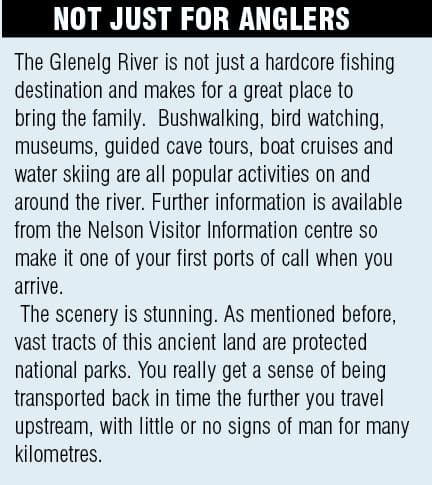 NOT JUST FOR ANGLERS

The Glenelg River is not just a hardcore fishing destination and makes for a great place to bring the family.  Bushwalking, bird watching, museums, guided cave tours, boat cruises and water skiing are all popular activities on and around the river. Further information is available from the Nelson Visitor Information centre so make it one of your first ports of call when you arrive.

The scenery is stunning. As mentioned before, vast tracts of this ancient land are protected national parks. You really get a sense of being transported back in time the further you travel upstream, with little or no signs of man for many kilometres.